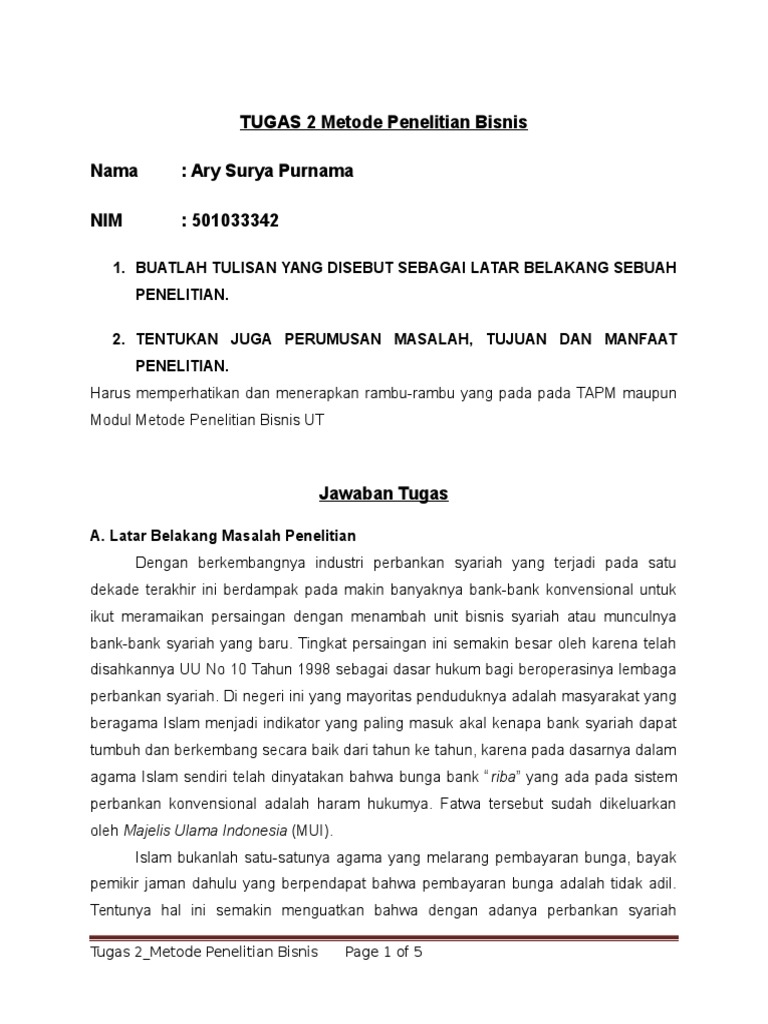 TUGAS 2 Metode Penelitian Bisnis

Nama : Ary Surya Purnama

NIM : 501033342

1. BUATLAH TULISAN YANG DISEBUT SEBAGAI LATAR BELAKANG SEBUAH PENELITIAN.

2. TENTUKAN JUGA PERUMUSAN MASALAH, TUJUAN DAN MANFAAT PENELITIAN.

Harus memperhatikan dan menerapkan rambu-rambu yang pada pada TAPM maupun Modul Metode Penelitian Bisnis UT

Jawaban Tugas

A. Latar Belakang Masalah Penelitian

Dengan berkembangnya industri perbankan syariah yang terjadi pada satu dekade terakhir ini berdampak pada makin banyaknya bank-bank konvensional untuk ikut meramaikan persaingan dengan menambah unit bisnis syariah atau munculnya bank-bank syariah yang baru. Tingkat persaingan ini semakin besar oleh karena telah disahkannya UU No 10 Tahun 1998 sebagai dasar hukum bagi beroperasinya lembaga perbankan syariah. Di negeri ini yang mayoritas penduduknya adalah masyarakat yang beragama Islam menjadi indikator yang paling masuk akal kenapa bank syariah dapat tumbuh dan berkembang secara baik dari tahun ke tahun, karena pada dasarnya dalam agama Islam sendiri telah dinyatakan bahwa bunga bank "riba" yang ada pada sistem perbankan konvensional adalah haram hukumya. Fatwa tersebut sudah dikeluarkan oleh Majelis Ulama Indonesia (MUI).

Islam bukanlah satu-satunya agama yang melarang pembayaran bunga, bayak pemikir jaman dahulu yang berpendapat bahwa pembayaran bunga adalah tidak adil. Tentunya hal ini semakin menguatkan bahwa dengan adanya perbankan syariah

Tugas 2_Metode Penelitian Bisnis Page 1 of 5